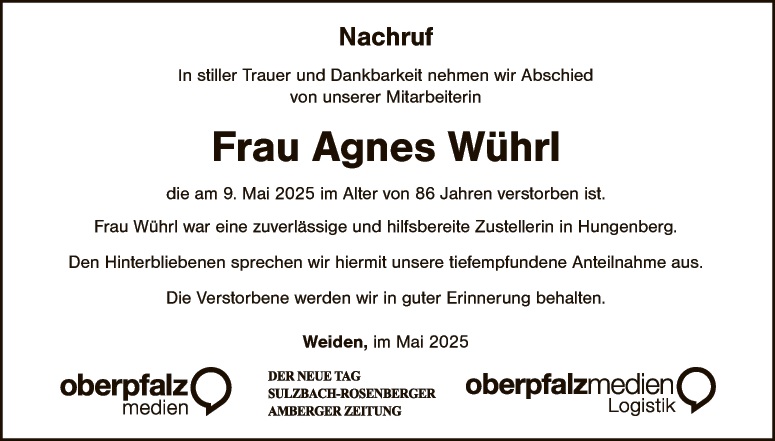 Nachruf

In stiller Trauer und Dankbarkeit nehmen wir Abschied von unserer Mitarbeiterin

Frau Agnes Wührl

die am 9. Mai 2025 im Alter von 86 Jahren verstorben ist.

Frau Wührl war eine zuverlässige und hilfsbereite Zustellerin in Hungenberg.

Den Hinterbliebenen sprechen wir hiermit unsere tiefempfundene Anteilnahme aus.

Die Verstorbene werden wir in guter Erinnerung behalten.

Weiden, im Mai 2025

oberpfalz
medien

DER NEUE TAG
SULZBACH-ROSENBERGER
AMBERGER ZEITUNG

oberpfalzmedien
Logistik